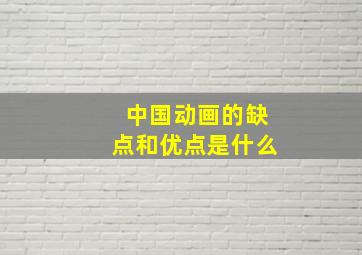 中国动画的缺点和优点是什么